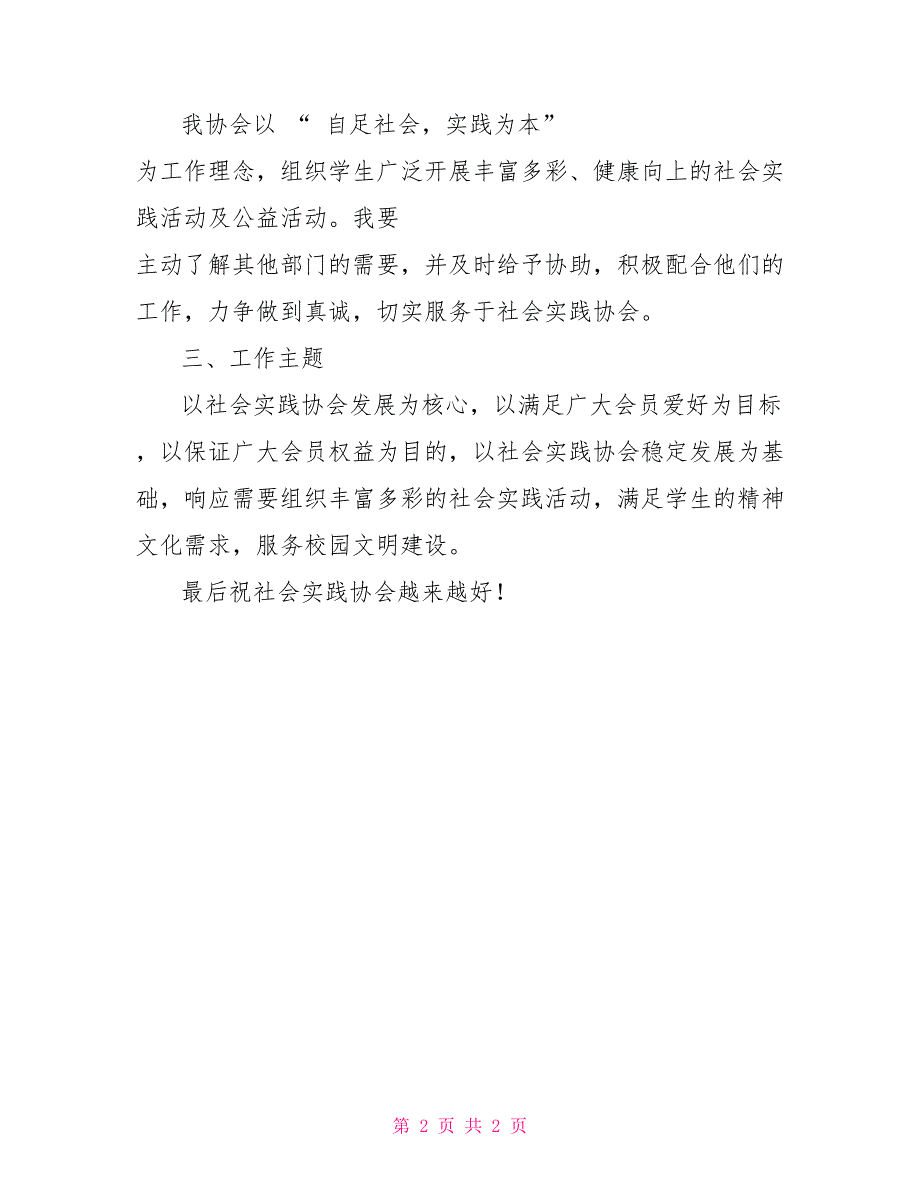 我协会以 “ 自足社会，实践为本”

为工作理念，组织学生广泛开展丰富多彩、健康向上的社会实践活动及公益活动。我要

主动了解其他部门的需要，并及时给予协助，积极配合他们的工作，力争做到真诚，切实服务于社会实践协会。

三、工作主题

以社会实践协会发展为核心，以满足广大会员爱好为目标，以保证广大会员权益为目的，以社会实践协会稳定发展为基础，响应需要组织丰富多彩的社会实践活动，满足学生的精神文化需求，服务校园文明建设。

最后祝社会实践协会越来越好！

第 2 页 共 2 页